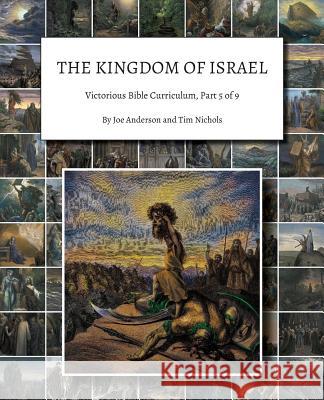 THE KINGDOM OF ISRAEL

Victorious Bible Curriculum, Part 5 of 9

By Joe Anderson and Tim Nichols

Kraina Książek